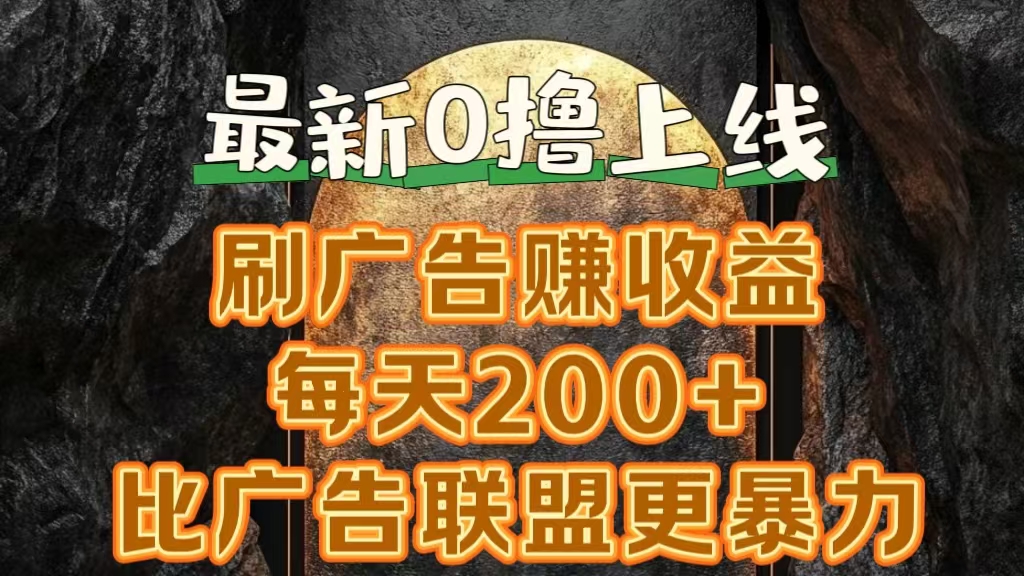 最新0撸上线

刷广告赚收益

每天200+

比广告联盟更暴力